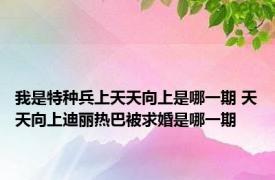 我是特种兵上天天向上是哪一期 天天向上迪丽热巴被求婚是哪一期